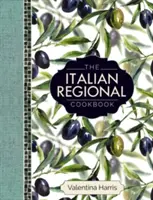 THE
ITALIAN
REGIONAL
COOKBOOK

Valentina Harris